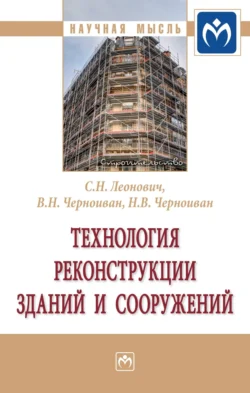 НАУЧНАЯ МЫСЛЬ

Строительство

С.Н. Леонович,
В.Н. Черноиван, Н.В. Черноиван

ТЕХНОЛОГИЯ РЕКОНСТРУКЦИИ ЗДАНИЙ И СООРУЖЕНИЙ